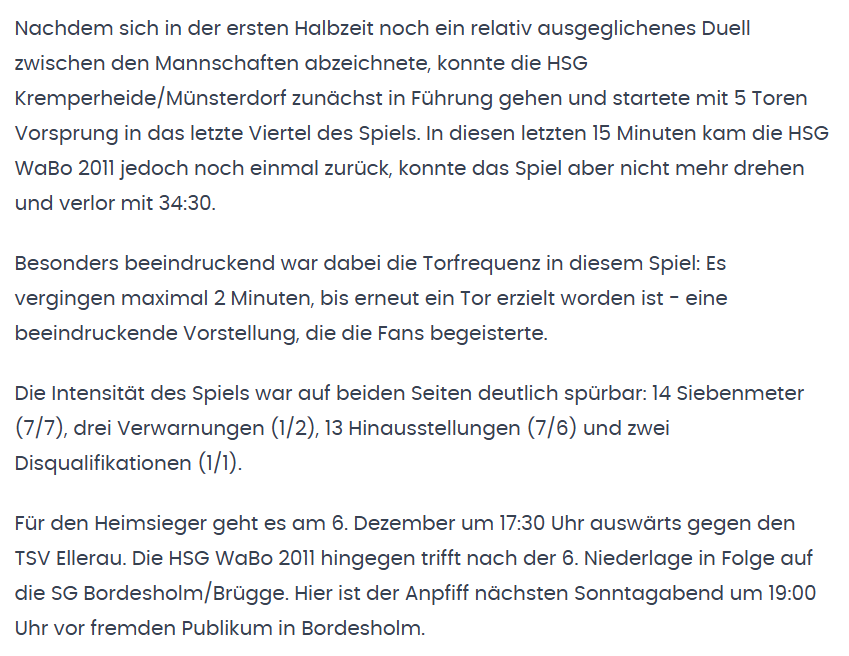 Nachdem sich in der ersten Halbzeit noch ein relativ ausgeglichenes Duell zwischen den Mannschaften abzeichnete, konnte die HSG Kremperheide/Münsterdorf zunächst in Führung gehen und startete mit 5 Toren Vorsprung in das letzte Viertel des Spiels. In diesen letzten 15 Minuten kam die HSG WaBo 2011 jedoch noch einmal zurück, konnte das Spiel aber nicht mehr drehen und verlor mit 34:30.

Besonders beeindruckend war dabei die Torfrequenz in diesem Spiel: Es vergingen maximal 2 Minuten, bis erneut ein Tor erzielt worden ist - eine beeindruckende Vorstellung, die die Fans begeisterte.

Die Intensität des Spiels war auf beiden Seiten deutlich spürbar: 14 Siebenmeter (7/7), drei Verwarnungen (1/2), 13 Hinausstellungen (7/6) und zwei Disqualifikationen (1/1).

Für den Heimsieger geht es am 6. Dezember um 17:30 Uhr auswärts gegen den TSV Ellerau. Die HSG WaBo 2011 hingegen trifft nach der 6. Niederlage in Folge auf die SG Bordesholm/Brügge. Hier ist der Anpfiff nächsten Sonntagabend um 19:00 Uhr vor fremden Publikum in Bordesholm.